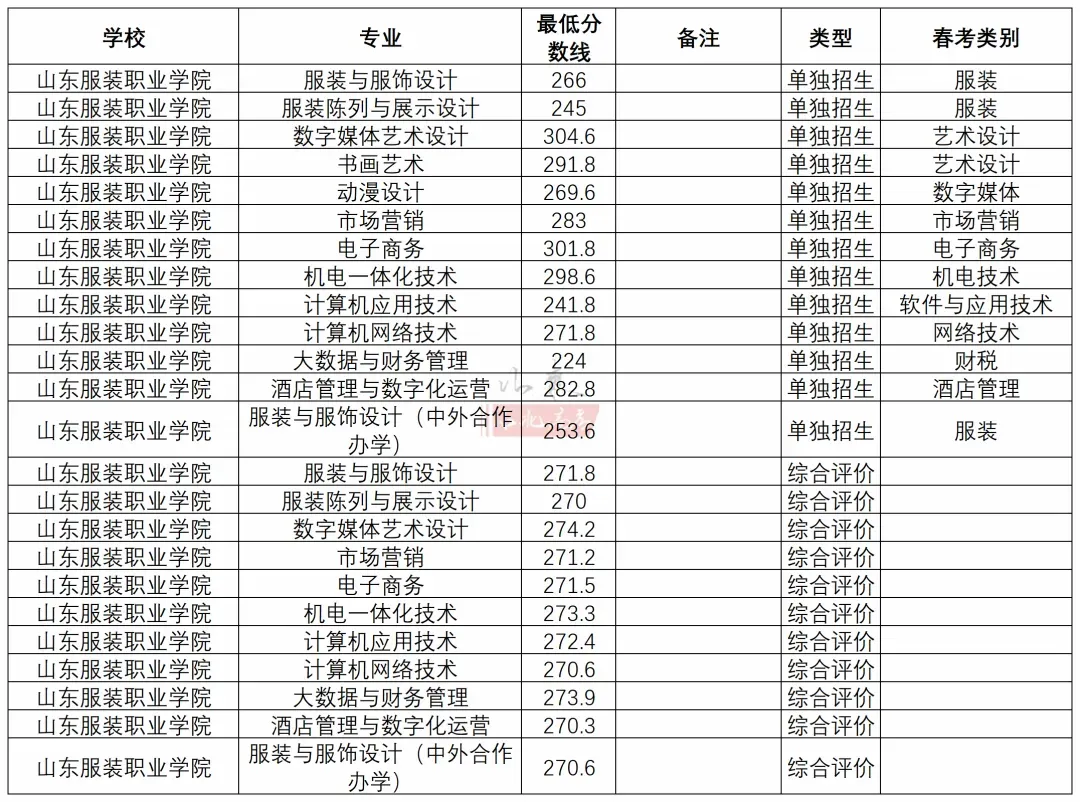 | 学校 | 专业 | 最低分数线 | 备注 | 类型 | 春考类别 |
|---|---|---|---|---|---|
| 山东服装职业学院 | 服装与服饰设计 | 266 | | 单独招生 | 服装 |
| 山东服装职业学院 | 服装陈列与展示设计 | 245 | | 单独招生 | 服装 |
| 山东服装职业学院 | 数字媒体艺术设计 | 304.6 | | 单独招生 | 艺术设计 |
| 山东服装职业学院 | 书画艺术 | 291.8 | | 单独招生 | 艺术设计 |
| 山东服装职业学院 | 动漫设计 | 269.6 | | 单独招生 | 数字媒体 |
| 山东服装职业学院 | 市场营销 | 283 | | 单独招生 | 市场营销 |
| 山东服装职业学院 | 电子商务 | 301.8 | | 单独招生 | 电子商务 |
| 山东服装职业学院 | 机电一体化技术 | 298.6 | | 单独招生 | 机电技术 |
| 山东服装职业学院 | 计算机应用技术 | 241.8 | | 单独招生 | 软件与应用技术 |
| 山东服装职业学院 | 计算机网络技术 | 271.8 | | 单独招生 | 网络技术 |
| 山东服装职业学院 | 大数据与财务管理 | 224 | | 单独招生 | 财税 |
| 山东服装职业学院 | 酒店管理与数字化运营 | 282.8 | | 单独招生 | 酒店管理 |
| 山东服装职业学院 | 服装与服饰设计（中外合作办学） | 253.6 | | 单独招生 | 服装 |
| 山东服装职业学院 | 服装与服饰设计 | 271.8 | | 综合评价 | |
| 山东服装职业学院 | 服装陈列与展示设计 | 270 | | 综合评价 | |
| 山东服装职业学院 | 数字媒体艺术设计 | 274.2 | | 综合评价 | |
| 山东服装职业学院 | 市场营销 | 271.2 | | 综合评价 | |
| 山东服装职业学院 | 电子商务 | 271.5 | | 综合评价 | |
| 山东服装职业学院 | 机电一体化技术 | 273.3 | | 综合评价 | |
| 山东服装职业学院 | 计算机应用技术 | 272.4 | | 综合评价 | |
| 山东服装职业学院 | 计算机网络技术 | 270.6 | | 综合评价 | |
| 山东服装职业学院 | 大数据与财务管理 | 273.9 | | 综合评价 | |
| 山东服装职业学院 | 酒店管理与数字化运营 | 270.3 | | 综合评价 | |
| 山东服装职业学院 | 服装与服饰设计（中外合作办学） | 270.6 | | 综合评价 | |